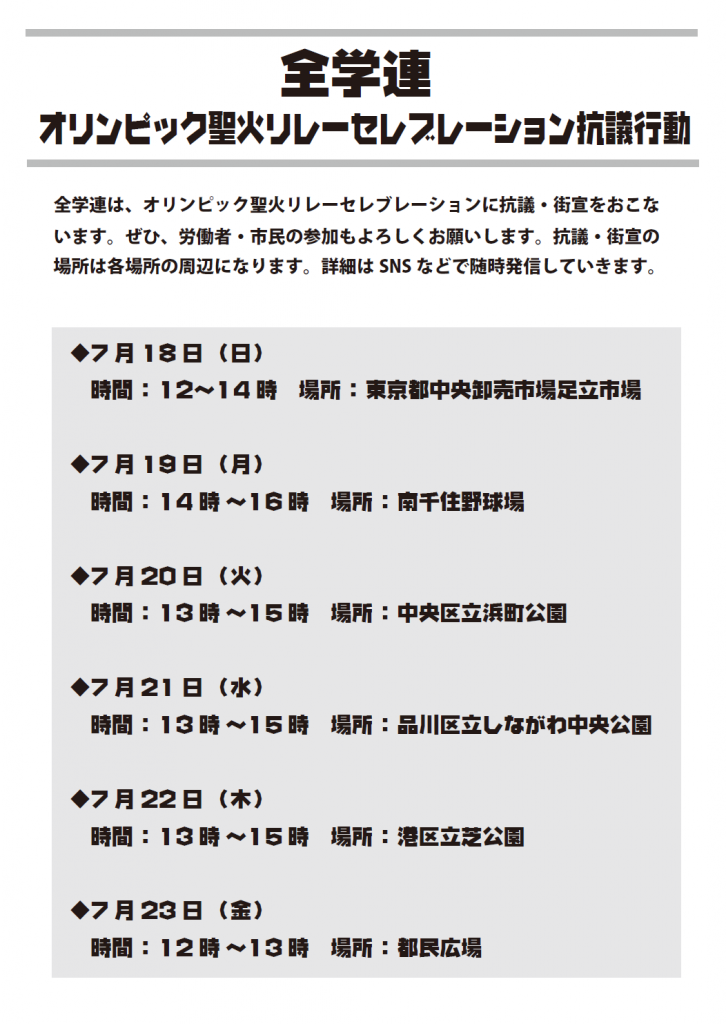 全学連
オリンピック聖火リレーセレブレーション抗議行動

全学連は、オリンピック聖火リレーセレブレーションに抗議・街宣をおこないます。ぜひ、労働者・市民の参加もよろしくお願いします。抗議・街宣の場所は各場所の周辺になります。詳細は SNS などで随時発信していきます。

◆7月18日（日）
時間：12～14時　場所：東京都中央卸売市場足立市場

◆7月19日（月）
時間：14時～16時　場所：南千住野球場

◆7月20日（火）
時間：13時～15時　場所：中央区立浜町公園

◆7月21日（水）
時間：13時～15時　場所：品川区立しながわ中央公園

◆7月22日（木）
時間：13時～15時　場所：港区立芝公園

◆7月23日（金）
時間：12時～13時　場所：都民広場